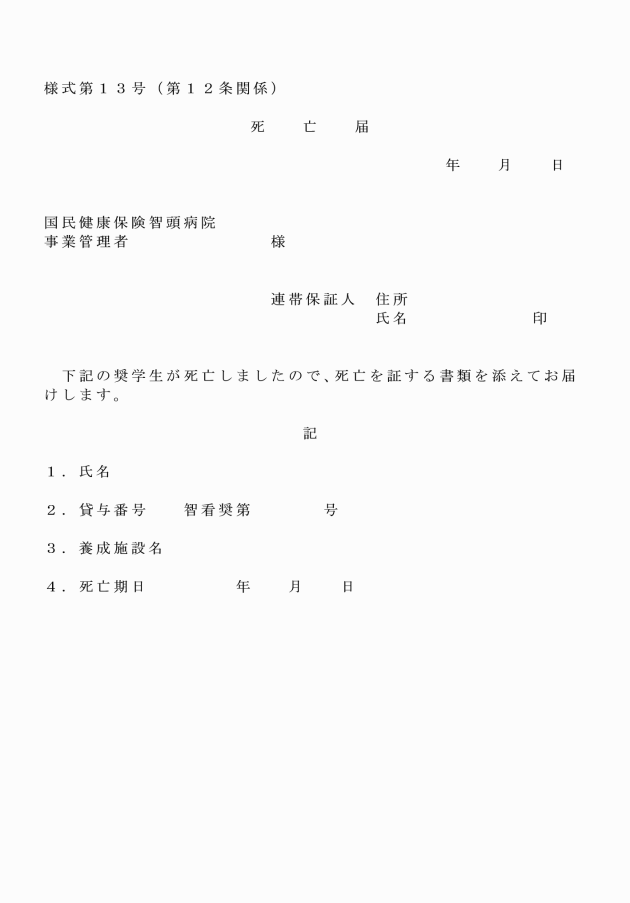 様式第１３号（第１２条関係）

死　亡　届

年　月　日

国民健康保険智頭病院
事業管理者　　　　　様

連帯保証人　住所
氏名　　　　　　印

下記の奨学生が死亡しましたので、死亡を証する書類を添えてお届けします。

記

１．氏名

２．貸与番号　　智看奨第　　　号

３．養成施設名

４．死亡期日　　　年　　月　　日